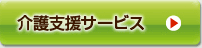 介護支援サービス